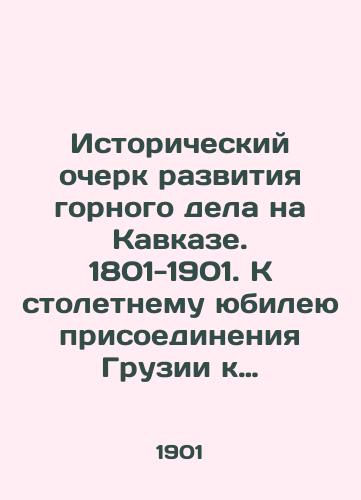 Исторический очерк развития горного дела на Кавказе. 1801-1901. К столетнему юбилею присоединения Грузии к...

1901